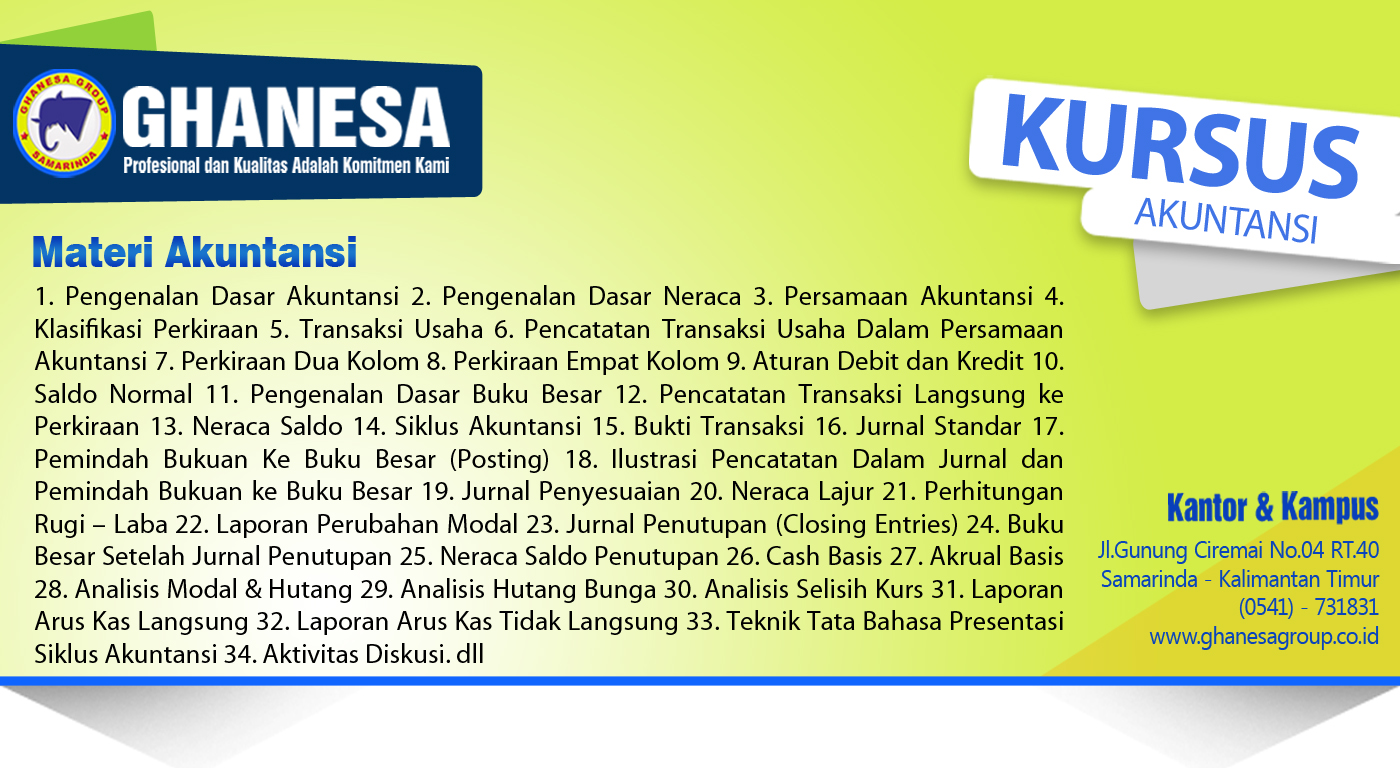 GHANESA GROUP
SAMARINDA
GHANESA
Profesional dan Kualitas Adalah Komitmen Kami

KURSUS
AKUNTANSI

Materi Akuntansi

1. Pengenalan Dasar Akuntansi 2. Pengenalan Dasar Neraca 3. Persamaan Akuntansi 4. Klasifikasi Perkiraan 5. Transaksi Usaha 6. Pencatatan Transaksi Usaha Dalam Persamaan Akuntansi 7. Perkiraan Dua Kolom 8. Perkiraan Empat Kolom 9. Aturan Debit dan Kredit 10. Saldo Normal 11. Pengenalan Dasar Buku Besar 12. Pencatatan Transaksi Langsung ke Perkiraan 13. Neraca Saldo 14. Siklus Akuntansi 15. Bukti Transaksi 16. Jurnal Standar 17. Pemindah Bukuan Ke Buku Besar (Posting) 18. Ilustrasi Pencatatan Dalam Jurnal dan Pemindah Bukuan ke Buku Besar 19. Jurnal Penyesuaian 20. Neraca Lajur 21. Perhitungan Rugi – Laba 22. Laporan Perubahan Modal 23. Jurnal Penutupan (Closing Entries) 24. Buku Besar Setelah Jurnal Penutupan 25. Neraca Saldo Penutupan 26. Cash Basis 27. Akrual Basis 28. Analisis Modal & Hutang 29. Analisis Hutang Bunga 30. Analisis Selisih Kurs 31. Laporan Arus Kas Langsung 32. Laporan Arus Kas Tidak Langsung 33. Teknik Tata Bahasa Presentasi Siklus Akuntansi 34. Aktivitas Diskusi. dll

Kantor & Kampus
Jl.Gunung Ciremai No.04 RT.40
Samarinda - Kalimantan Timur
(0541) - 731831
www.ghanesagroup.co.id